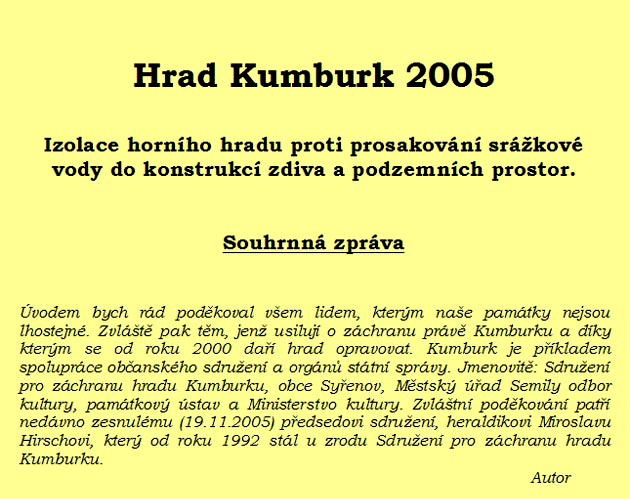 Hrad Kumburk 2005

Izolace horního hradu proti prosakování srážkové vody do konstrukcí zdiva a podzemních prostor.

Souhrnná zpráva

Úvodem bych rád poděkoval všem lidem, kterým naše památky nejsou lhostejné. Zvláště pak těm, jenž usilují o záchranu právě Kumburku a díky kterým se od roku 2000 daří hrad opravovat. Kumburk je příkladem spolupráce občanského sdružení a orgánů státní správy. Jmenovitě: Sdružení pro záchranu hradu Kumburku, obce Syřenov, Městský úřad Semily odbor kultury, památkový ústav a Ministerstvo kultury. Zvláštní poděkování patří nedávno zesnulému (19.11.2005) předsedovi sdružení, heraldikovi Miroslavu Hirschovi, který od roku 1992 stál u zrodu Sdružení pro záchranu hradu Kumburku.

Autor